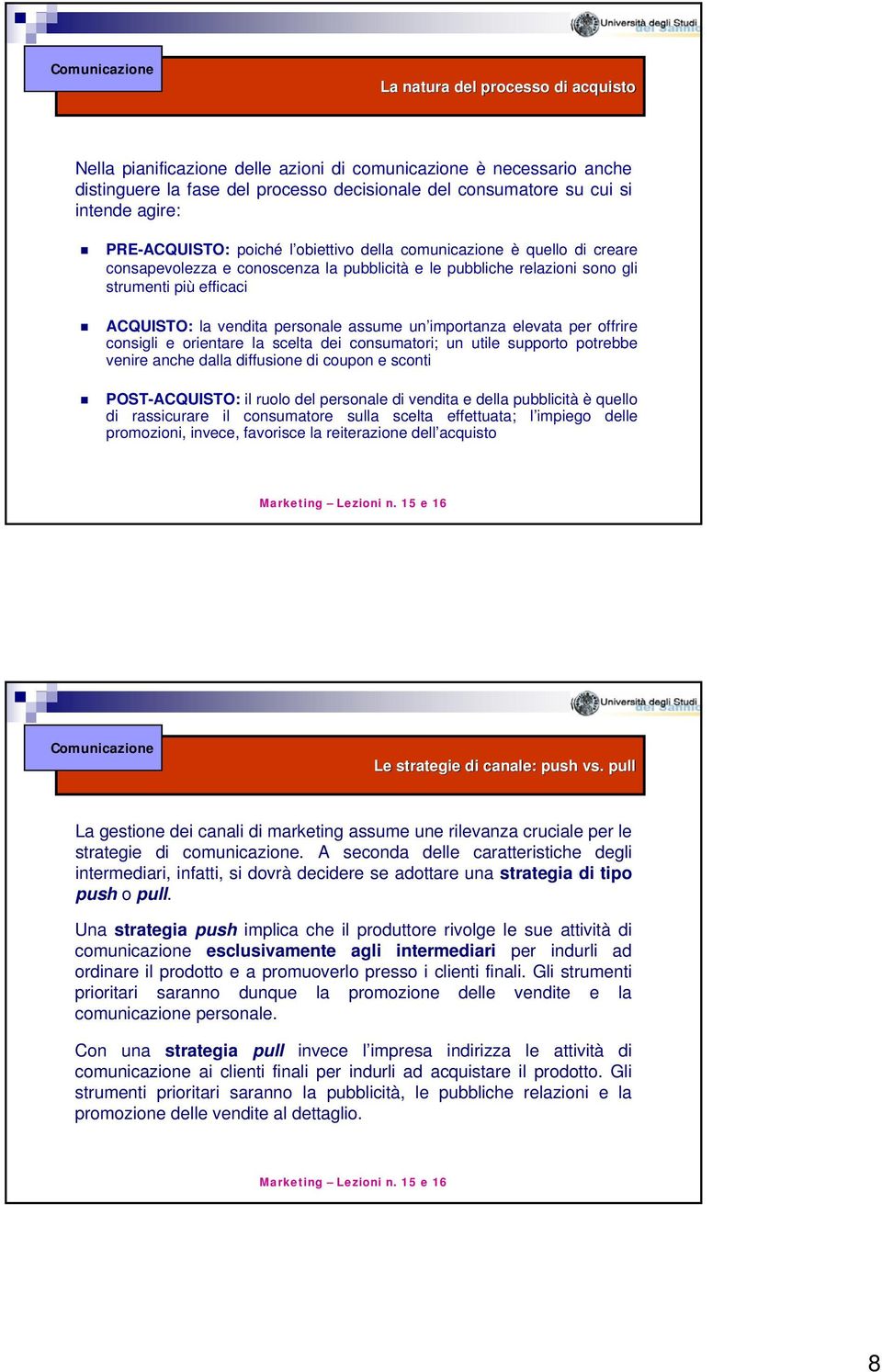 Università degli Studi del Sannio

Comunicazione

La natura del processo di acquisto

Nella pianificazione delle azioni di comunicazione è necessario anche distinguere la fase del processo decisionale del consumatore su cui si intende agire:

PRE-ACQUISTO: poiché l'obiettivo della comunicazione è quello di creare consapevolezza e conoscenza la pubblicità e le pubbliche relazioni sono gli strumenti più efficaci

ACQUISTO: la vendita personale assume un'importanza elevata per offrire consigli e orientare la scelta dei consumatori; un utile supporto potrebbe venire anche dalla diffusione di coupon e sconti

POST-ACQUISTO: il ruolo del personale di vendita e della pubblicità è quello di rassicurare il consumatore sulla scelta effettuata; l'impiego delle promozioni, invece, favorisce la reiterazione dell'acquisto

Marketing – Lezioni n. 15 e 16

Università degli Studi del Sannio

Comunicazione

Le strategie di canale: push vs. pull

La gestione dei canali di marketing assume une rilevanza cruciale per le strategie di comunicazione. A seconda delle caratteristiche degli intermediari, infatti, si dovrà decidere se adottare una strategia di tipo push o pull.

Una strategia push implica che il produttore rivolge le sue attività di comunicazione esclusivamente agli intermediari per indurli ad ordinare il prodotto e a promuoverlo presso i clienti finali. Gli strumenti prioritari saranno dunque la promozione delle vendite e la comunicazione personale.

Con una strategia pull invece l'impresa indirizza le attività di comunicazione ai clienti finali per indurli ad acquistare il prodotto. Gli strumenti prioritari saranno la pubblicità, le pubbliche relazioni e la promozione delle vendite al dettaglio.

Marketing – Lezioni n. 15 e 16

8